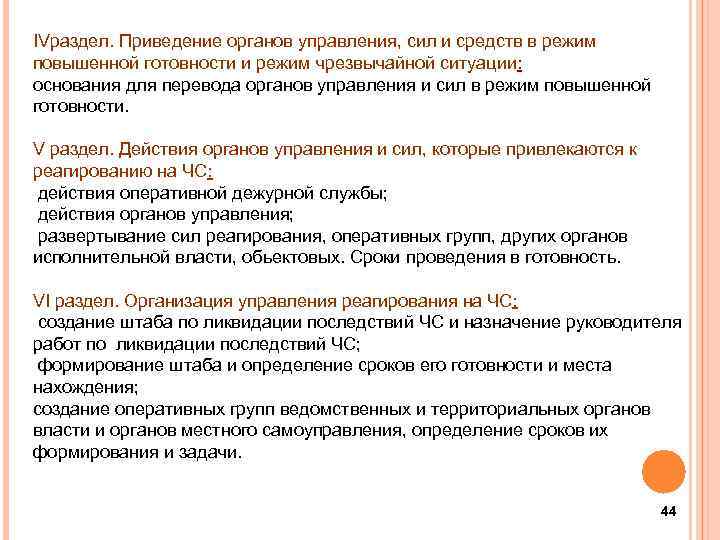 IVраздел. Приведение органов управления, сил и средств в режим повышенной готовности и режим чрезвычайной ситуации:
основания для перевода органов управления и сил в режим повышенной готовности.

V раздел. Действия органов управления и сил, которые привлекаются к реагированию на ЧС:
действия оперативной дежурной службы;
действия органов управления;
развертывание сил реагирования, оперативных групп, других органов исполнительной власти, обьектовых. Сроки проведения в готовность.

VI раздел. Организация управления реагирования на ЧС:
создание штаба по ликвидации последствий ЧС и назначение руководителя работ по ликвидации последствий ЧС;
формирование штаба и определение сроков его готовности и места нахождения;
создание оперативных групп ведомственных и территориальных органов власти и органов местного самоуправления, определение сроков их формирования и задачи.

44